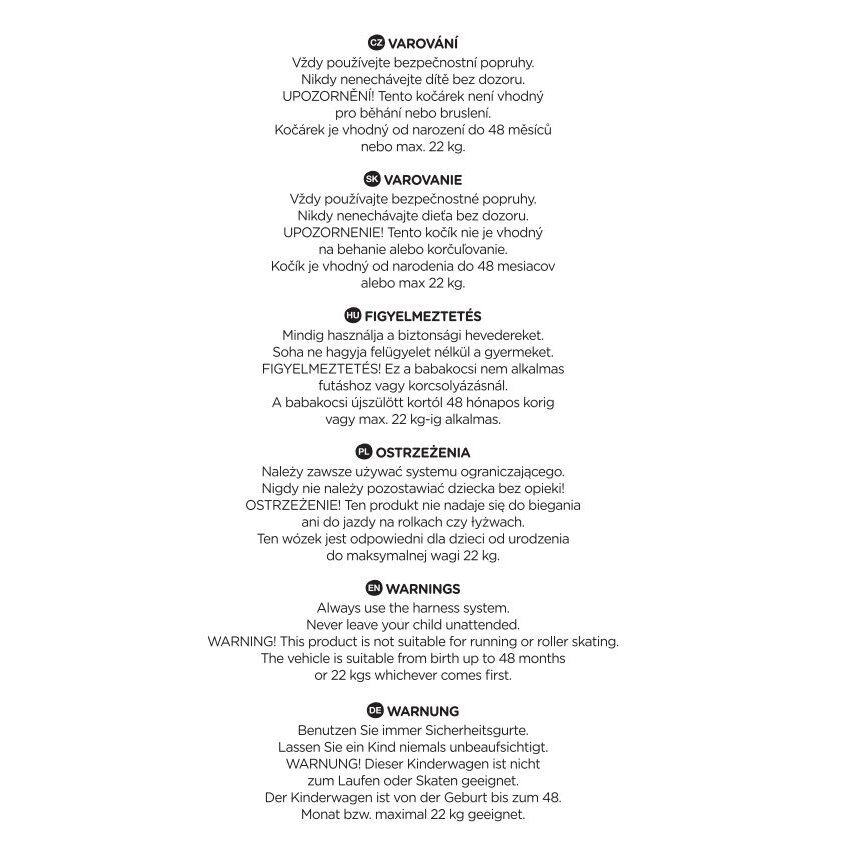 CZ VAROVÁNÍ
Vždy používejte bezpečnostní popruhy.
Nikdy nenechávejte dítě bez dozoru.
UPOZORNĚNÍ! Tento kočárek není vhodný pro běhání nebo bruslení.
Kočárek je vhodný od narození do 48 měsíců nebo max. 22 kg.

SK VAROVANIE
Vždy používajte bezpečnostné popruhy.
Nikdy nenechávajte dieťa bez dozoru.
UPOZORNENIE! Tento kočík nie je vhodný na behanie alebo korčuľovanie.
Kočík je vhodný od narodenia do 48 mesiacov alebo max 22 kg.

HU FIGYELMEZTETÉS
Mindig használja a biztonsági hevedereket.
Soha ne hagyja felügyelet nélkül a gyermeket.
FIGYELMEZTETÉS! Ez a babakocsi nem alkalmas futáshoz vagy korcsolyázásnál.
A babakocsi újszülött kortól 48 hónapos korig vagy max. 22 kg-ig alkalmas.

PL OSTRZEŻENIA
Należy zawsze używać systemu ograniczającego.
Nigdy nie należy pozostawiać dziecka bez opieki!
OSTRZEŻENIE! Ten produkt nie nadaje się do biegania ani do jazdy na rolkach czy łyżwach.
Ten wózek jest odpowiedni dla dzieci od urodzenia do maksymalnej wagi 22 kg.

EN WARNINGS
Always use the harness system.
Never leave your child unattended.
WARNING! This product is not suitable for running or roller skating.
The vehicle is suitable from birth up to 48 months or 22 kgs whichever comes first.

DE WARNUNG
Benutzen Sie immer Sicherheitsgurte.
Lassen Sie ein Kind niemals unbeaufsichtigt.
WARNUNG! Dieser Kinderwagen ist nicht zum Laufen oder Skaten geeignet.
Der Kinderwagen ist von der Geburt bis zum 48. Monat bzw. maximal 22 kg geeignet.